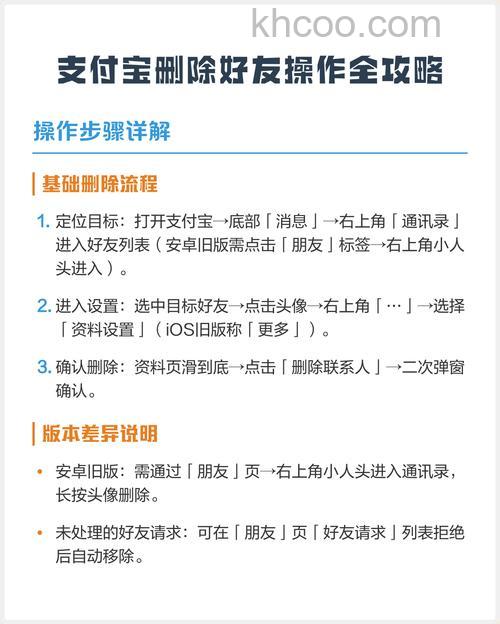 khcoo.com

支付宝删除好友操作全攻略

操作步骤详解

基础删除流程

1. 定位目标：打开支付宝→底部「消息」→右上角「通讯录」进入好友列表（安卓旧版需点击「朋友」标签→右上角小人头进入）。

2. 进入设置：选中目标好友→点击头像→右上角「…」→选择「资料设置」（iOS旧版称「更多」）。

3. 确认删除：资料页滑到底→点击「删除联系人」→二次弹窗确认。

版本差异说明

• 安卓旧版：需通过「朋友」页→右上角小人头进入通讯录，长按头像删除。

• 未处理的好友请求：可在「朋友」页「好友请求」列表拒绝后自动移除。